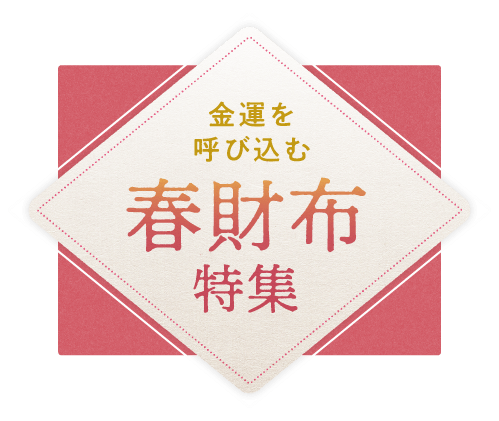 金運を
呼び込む
春財布
特集